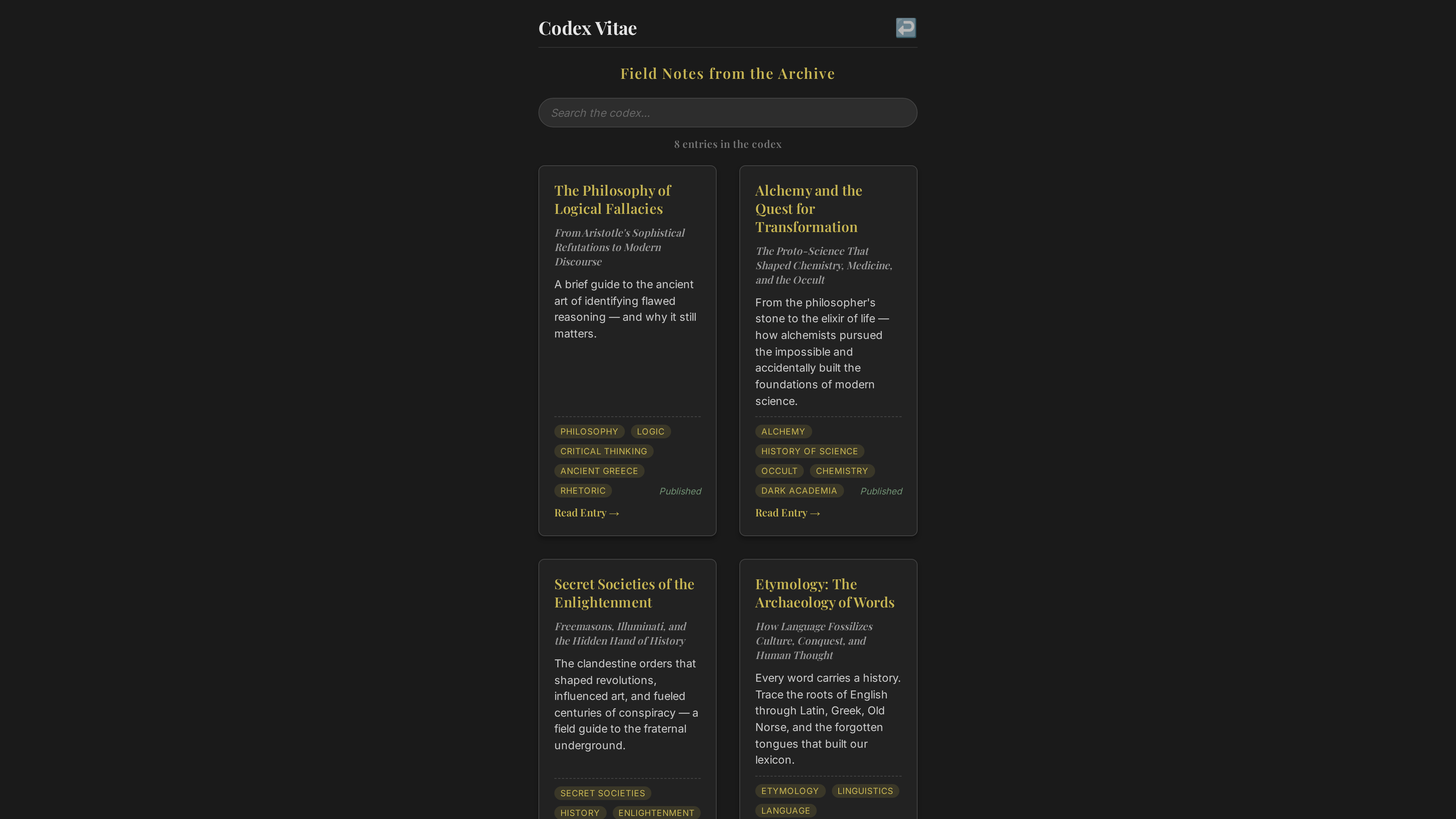 Codex Vitae

Field Notes from the Archive

Search the codex...

8 entries in the codex

The Philosophy of Logical Fallacies

From Aristotle's Sophistical Refutations to Modern Discourse

A brief guide to the ancient art of identifying flawed reasoning — and why it still matters.

PHILOSOPHY LOGIC CRITICAL THINKING ANCIENT GREECE RHETORIC

Published

Read Entry →

Alchemy and the Quest for Transformation

The Proto-Science That Shaped Chemistry, Medicine, and the Occult

From the philosopher's stone to the elixir of life — how alchemists pursued the impossible and accidentally built the foundations of modern science.

ALCHEMY HISTORY OF SCIENCE OCCULT CHEMISTRY DARK ACADEMIA

Published

Read Entry →

Secret Societies of the Enlightenment

Freemasons, Illuminati, and the Hidden Hand of History

The clandestine orders that shaped revolutions, influenced art, and fueled centuries of conspiracy — a field guide to the fraternal underground.

SECRET SOCIETIES HISTORY ENLIGHTENMENT

Etymology: The Archaeology of Words

How Language Fossilizes Culture, Conquest, and Human Thought

Every word carries a history. Trace the roots of English through Latin, Greek, Old Norse, and the forgotten tongues that built our lexicon.

ETYMOLOGY LINGUISTICS LANGUAGE